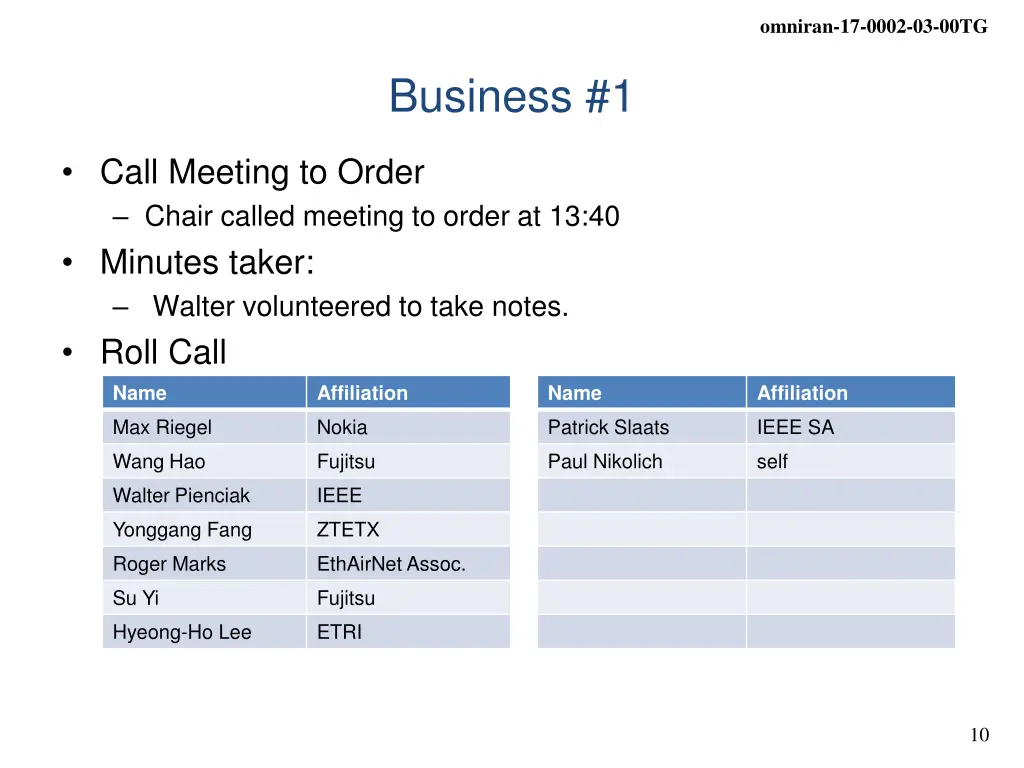 omniran-17-0002-03-00TG

Business #1

• Call Meeting to Order
– Chair called meeting to order at 13:40
• Minutes taker:
– Walter volunteered to take notes.
• Roll Call

| Name | Affiliation |
|---|---|
| Max Riegel | Nokia |
| Wang Hao | Fujitsu |
| Walter Pienciak | IEEE |
| Yonggang Fang | ZTETX |
| Roger Marks | EthAirNet Assoc. |
| Su Yi | Fujitsu |
| Hyeong-Ho Lee | ETRI |

| Name | Affiliation |
|---|---|
| Patrick Slaats | IEEE SA |
| Paul Nikolich | self |
| | |
| | |
| | |
| | |
| | |

10